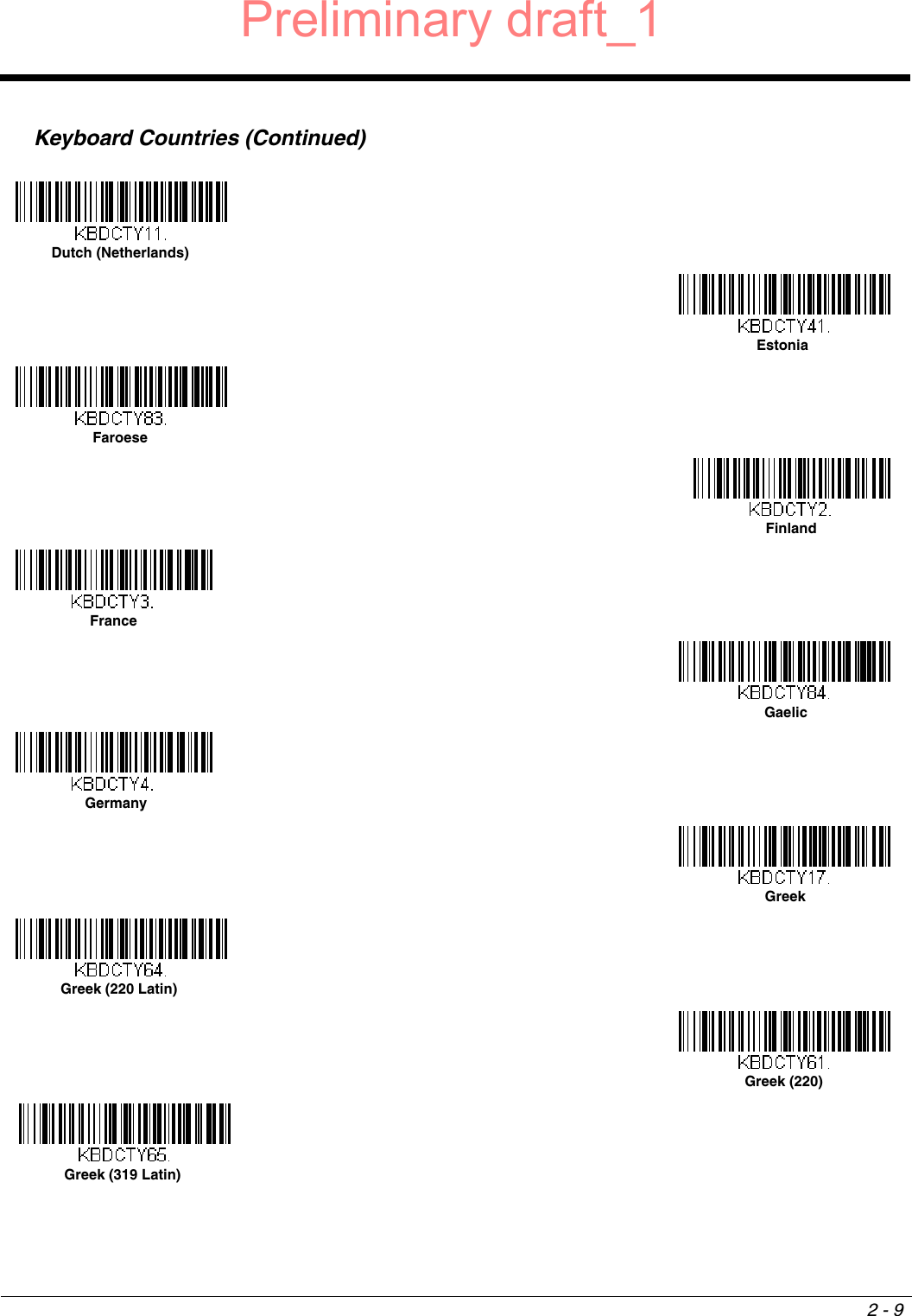 Preliminary draft_1

Keyboard Countries (Continued)

KBDCTY11.
Dutch (Netherlands)

KBDCTY41.
Estonia

KBDCTY83.
Faroese

KBDCTY2.
Finland

KBDCTY3.
France

KBDCTY84.
Gaelic

KBDCTY4.
Germany

KBDCTY17.
Greek

KBDCTY64.
Greek (220 Latin)

KBDCTY61.
Greek (220)

KBDCTY65.
Greek (319 Latin)

2 - 9